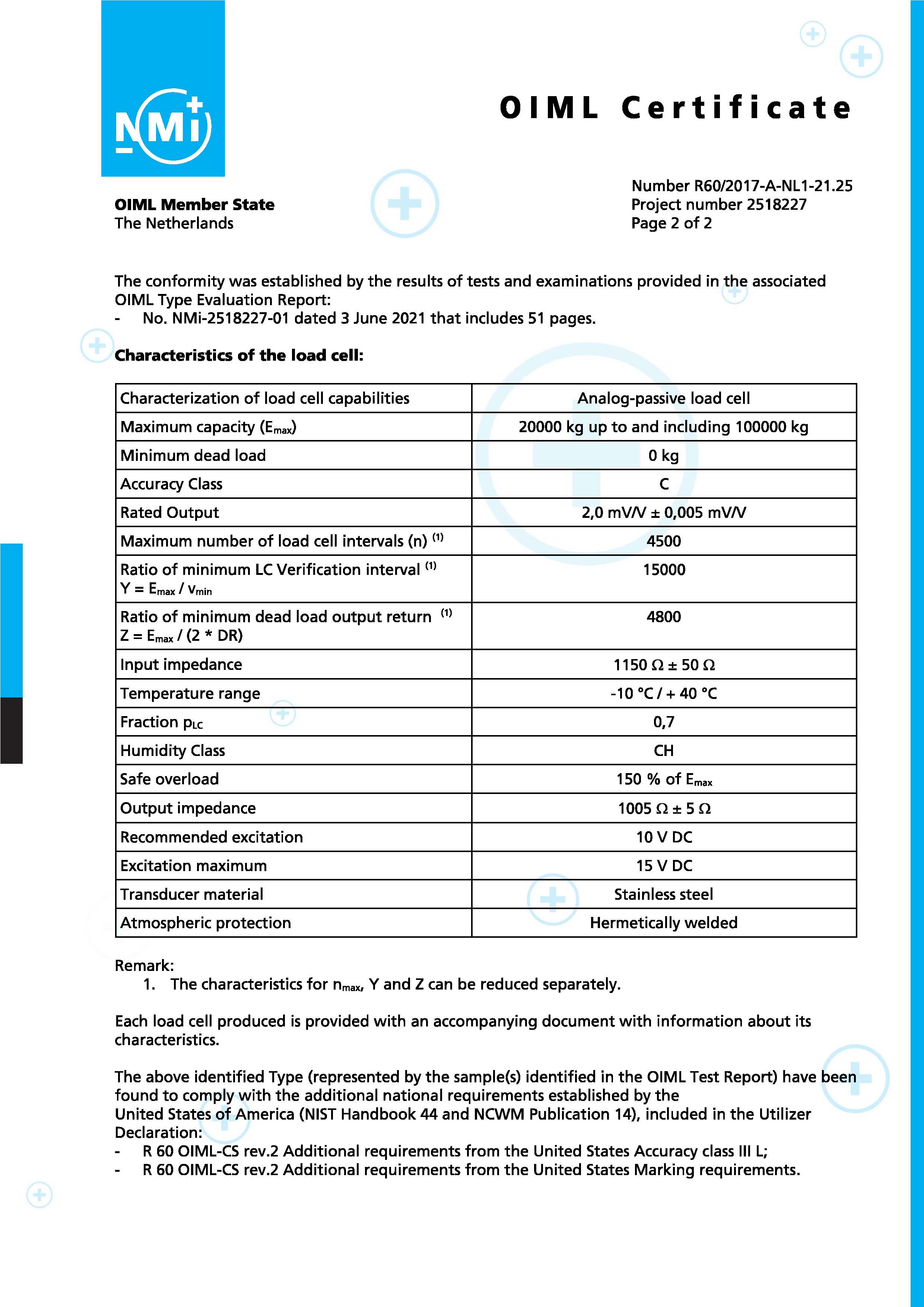 NMi

OIML Certificate

OIML Member State
The Netherlands

Number R60/2017-A-NL1-21.25
Project number 2518227
Page 2 of 2

The conformity was established by the results of tests and examinations provided in the associated OIML Type Evaluation Report:
- No. NMi-2518227-01 dated 3 June 2021 that includes 51 pages.

Characteristics of the load cell:

| Characterization of load cell capabilities | Analog-passive load cell |
|---|---|
| Maximum capacity ($E_{max}$) | 20000 kg up to and including 100000 kg |
| Minimum dead load | 0 kg |
| Accuracy Class | C |
| Rated Output | 2,0 mV/V ± 0,005 mV/V |
| Maximum number of load cell intervals (n) $^{(1)}$ | 4500 |
| Ratio of minimum LC Verification interval $^{(1)}$ $Y = E_{max} / v_{min}$ | 15000 |
| Ratio of minimum dead load output return $^{(1)}$ $Z = E_{max} / (2 * DR)$ | 4800 |
| Input impedance | 1150 Ω ± 50 Ω |
| Temperature range | -10 °C / + 40 °C |
| Fraction $p_{LC}$ | 0,7 |
| Humidity Class | CH |
| Safe overload | 150 % of $E_{max}$ |
| Output impedance | 1005 Ω ± 5 Ω |
| Recommended excitation | 10 V DC |
| Excitation maximum | 15 V DC |
| Transducer material | Stainless steel |
| Atmospheric protection | Hermetically welded |

Remark:
1. The characteristics for $n_{max}$, Y and Z can be reduced separately.

Each load cell produced is provided with an accompanying document with information about its characteristics.

The above identified Type (represented by the sample(s) identified in the OIML Test Report) have been found to comply with the additional national requirements established by the United States of America (NIST Handbook 44 and NCWM Publication 14), included in the Utilizer Declaration:
- R 60 OIML-CS rev.2 Additional requirements from the United States Accuracy class III L;
- R 60 OIML-CS rev.2 Additional requirements from the United States Marking requirements.